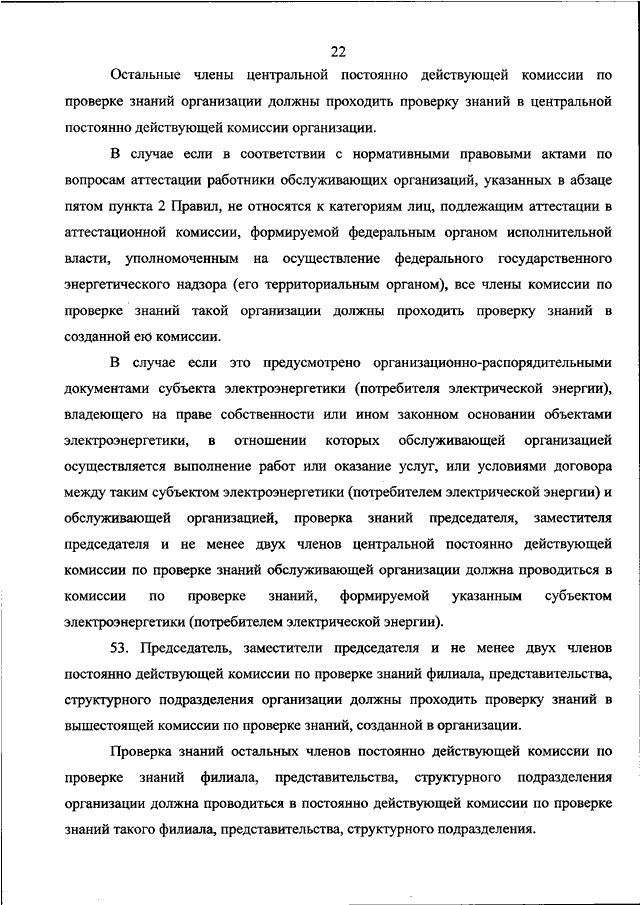 22

Остальные члены центральной постоянно действующей комиссии по проверке знаний организации должны проходить проверку знаний в центральной постоянно действующей комиссии организации.

В случае если в соответствии с нормативными правовыми актами по вопросам аттестации работники обслуживающих организаций, указанных в абзаце пятом пункта 2 Правил, не относятся к категориям лиц, подлежащим аттестации в аттестационной комиссии, формируемой федеральным органом исполнительной власти, уполномоченным на осуществление федерального государственного энергетического надзора (его территориальным органом), все члены комиссии по проверке знаний такой организации должны проходить проверку знаний в созданной ею комиссии.

В случае если это предусмотрено организационно-распорядительными документами субъекта электроэнергетики (потребителя электрической энергии), владеющего на праве собственности или ином законном основании объектами электроэнергетики, в отношении которых обслуживающей организацией осуществляется выполнение работ или оказание услуг, или условиями договора между таким субъектом электроэнергетики (потребителем электрической энергии) и обслуживающей организацией, проверка знаний председателя, заместителя председателя и не менее двух членов центральной постоянно действующей комиссии по проверке знаний обслуживающей организации должна проводиться в комиссии по проверке знаний, формируемой указанным субъектом электроэнергетики (потребителем электрической энергии).

53. Председатель, заместители председателя и не менее двух членов постоянно действующей комиссии по проверке знаний филиала, представительства, структурного подразделения организации должны проходить проверку знаний в вышестоящей комиссии по проверке знаний, созданной в организации.

Проверка знаний остальных членов постоянно действующей комиссии по проверке знаний филиала, представительства, структурного подразделения организации должна проводиться в постоянно действующей комиссии по проверке знаний такого филиала, представительства, структурного подразделения.